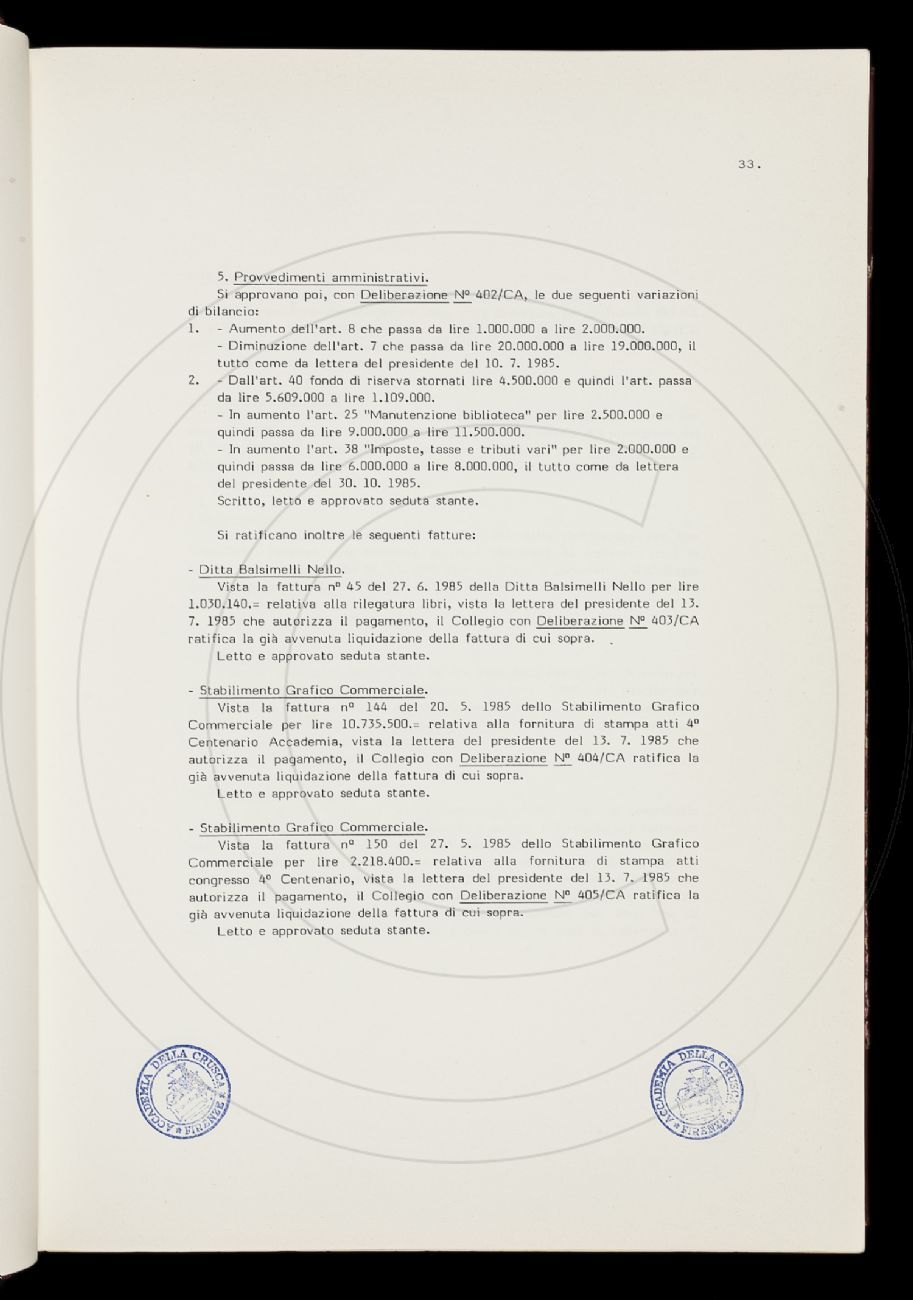 33.

5. Provvedimenti amministrativi.

Si approvano poi, con Deliberazione Nº 402/CA, le due seguenti variazioni di bilancio:

1. - Aumento dell'art. 8 che passa da lire 1.000.000 a lire 2.000.000.
- Diminuzione dell'art. 7 che passa da lire 20.000.000 a lire 19.000.000, il tutto come da lettera del presidente del 10. 7. 1985.

2. - Dall'art. 40 fondo di riserva stornati lire 4.500.000 e quindi l'art. passa da lire 5.609.000 a lire 1.109.000.
- In aumento l'art. 25 "Manutenzione biblioteca" per lire 2.500.000 e quindi passa da lire 9.000.000 a lire 11.500.000.
- In aumento l'art. 38 "Imposte, tasse e tributi vari" per lire 2.000.000 e quindi passa da lire 6.000.000 a lire 8.000.000, il tutto come da lettera del presidente del 30. 10. 1985.
Scritto, letto e approvato seduta stante.

Si ratificano inoltre le seguenti fatture:

- Ditta Balsimelli Nello.
Vista la fattura nº 45 del 27. 6. 1985 della Ditta Balsimelli Nello per lire 1.030.140.= relativa alla rilegatura libri, vista la lettera del presidente del 13. 7. 1985 che autorizza il pagamento, il Collegio con Deliberazione Nº 403/CA ratifica la già avvenuta liquidazione della fattura di cui sopra.
Letto e approvato seduta stante.

- Stabilimento Grafico Commerciale.
Vista la fattura nº 144 del 20. 5. 1985 dello Stabilimento Grafico Commerciale per lire 10.735.500.= relativa alla fornitura di stampa atti 4º Centenario Accademia, vista la lettera del presidente del 13. 7. 1985 che autorizza il pagamento, il Collegio con Deliberazione Nº 404/CA ratifica la già avvenuta liquidazione della fattura di cui sopra.
Letto e approvato seduta stante.

- Stabilimento Grafico Commerciale.
Vista la fattura nº 150 del 27. 5. 1985 dello Stabilimento Grafico Commerciale per lire 2.218.400.= relativa alla fornitura di stampa atti congresso 4º Centenario, vista la lettera del presidente del 13. 7. 1985 che autorizza il pagamento, il Collegio con Deliberazione Nº 405/CA ratifica la già avvenuta liquidazione della fattura di cui sopra.
Letto e approvato seduta stante.

ACCADEMIA DELLA CRUSCA FIRENZE

ACCADEMIA DELLA CRUSCA FIRENZE